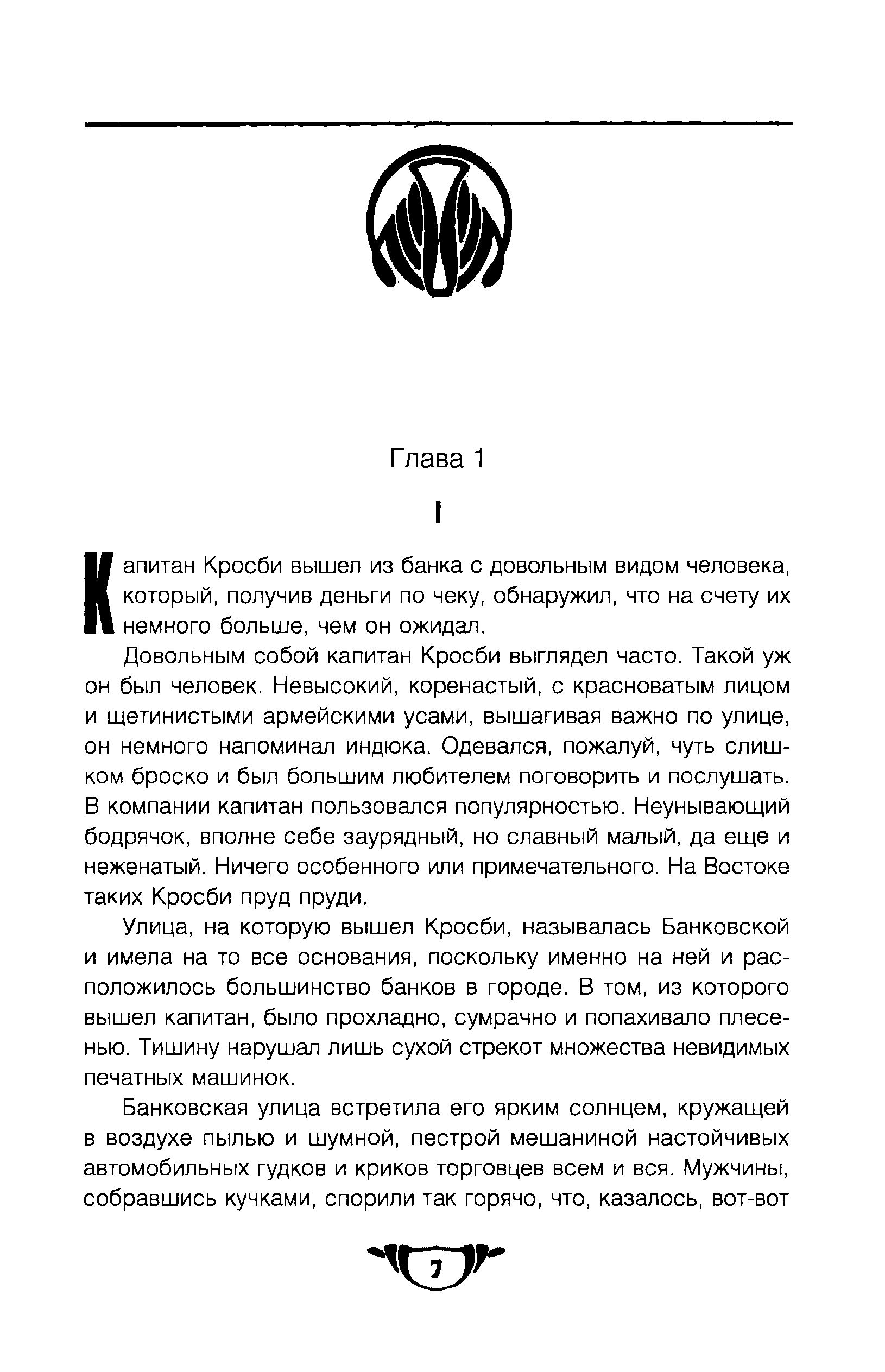 Глава 1

I

Капитан Кросби вышел из банка с довольным видом человека, который, получив деньги по чеку, обнаружил, что на счету их немного больше, чем он ожидал.

Довольным собой капитан Кросби выглядел часто. Такой уж он был человек. Невысокий, коренастый, с красноватым лицом и щетинистыми армейскими усами, вышагивая важно по улице, он немного напоминал индюка. Одевался, пожалуй, чуть слишком броско и был большим любителем поговорить и послушать. В компании капитан пользовался популярностью. Неунывающий бодрячок, вполне себе заурядный, но славный малый, да еще и неженатый. Ничего особенного или примечательного. На Востоке таких Кросби пруд пруди.

Улица, на которую вышел Кросби, называлась Банковской и имела на то все основания, поскольку именно на ней и расположилось большинство банков в городе. В том, из которого вышел капитан, было прохладно, сумрачно и попахивало плесенью. Тишину нарушал лишь сухой стрекот множества невидимых печатных машинок.

Банковская улица встретила его ярким солнцем, кружащей в воздухе пылью и шумной, пестрой мешаниной настойчивых автомобильных гудков и криков торговцев всем и вся. Мужчины, собравшись кучками, спорили так горячо, что, казалось, вот-вот

7